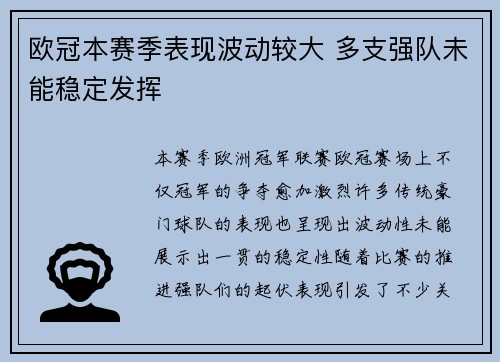 欧冠本赛季表现波动较大 多支强队未能稳定发挥

本赛季欧洲冠军联赛欧冠赛场上不仅冠军的争夺愈加激烈许多传统豪门球队的表现也呈现出波动性未能展示出一贯的稳定性随着比赛的推进强队们的起伏表现引发了不少关